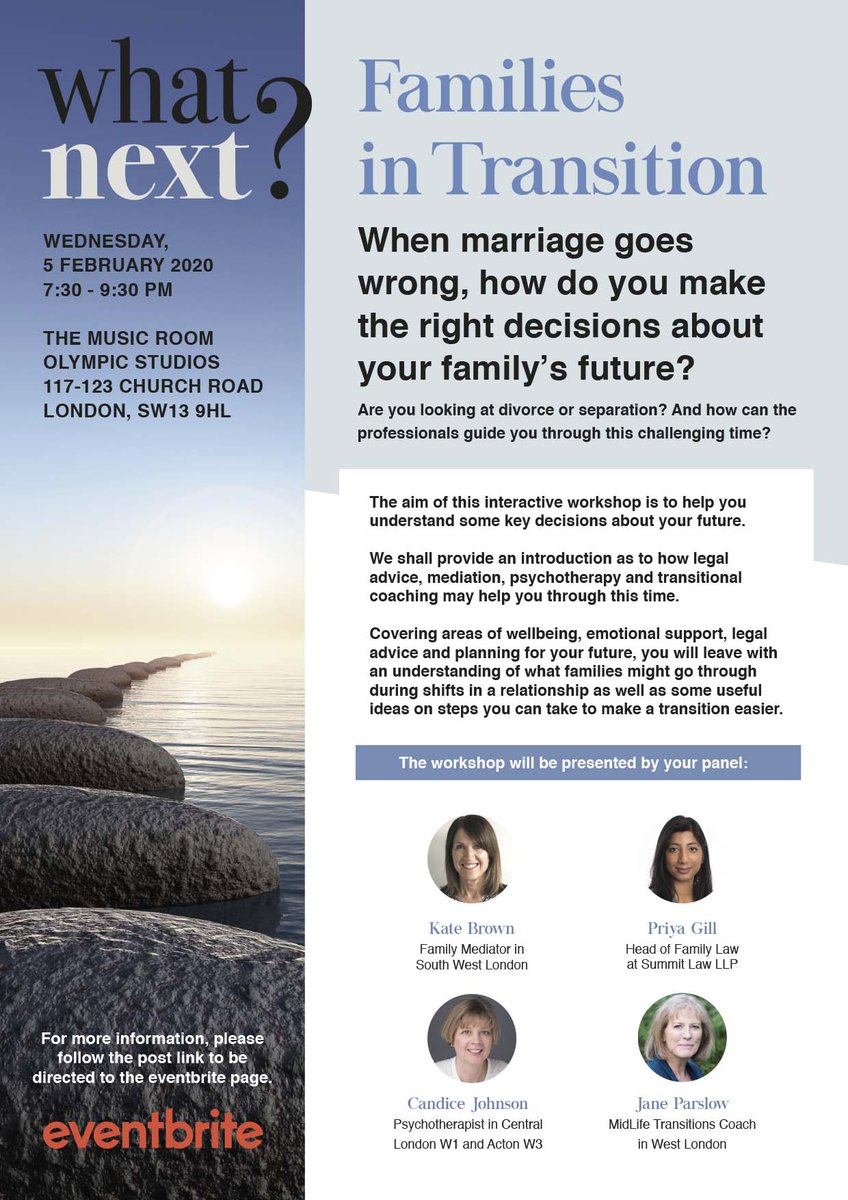 what next?

WEDNESDAY, 5 FEBRUARY 2020 7:30 - 9:30 PM

THE MUSIC ROOM
OLYMPIC STUDIOS
117-123 CHURCH ROAD
LONDON, SW13 9HL

For more information, please follow the post link to be directed to the eventbrite page.

eventbrite

Families in Transition

When marriage goes wrong, how do you make the right decisions about your family's future?

Are you looking at divorce or separation? And how can the professionals guide you through this challenging time?

The aim of this interactive workshop is to help you understand some key decisions about your future.

We shall provide an introduction as to how legal advice, mediation, psychotherapy and transitional coaching may help you through this time.

Covering areas of wellbeing, emotional support, legal advice and planning for your future, you will leave with an understanding of what families might go through during shifts in a relationship as well as some useful ideas on steps you can take to make a transition easier.

The workshop will be presented by your panel:

Kate Brown
Family Mediator in South West London

Priya Gill
Head of Family Law at Summit Law LLP

Candice Johnson
Psychotherapist in Central London W1 and Acton W3

Jane Parslow
MidLife Transitions Coach in West London